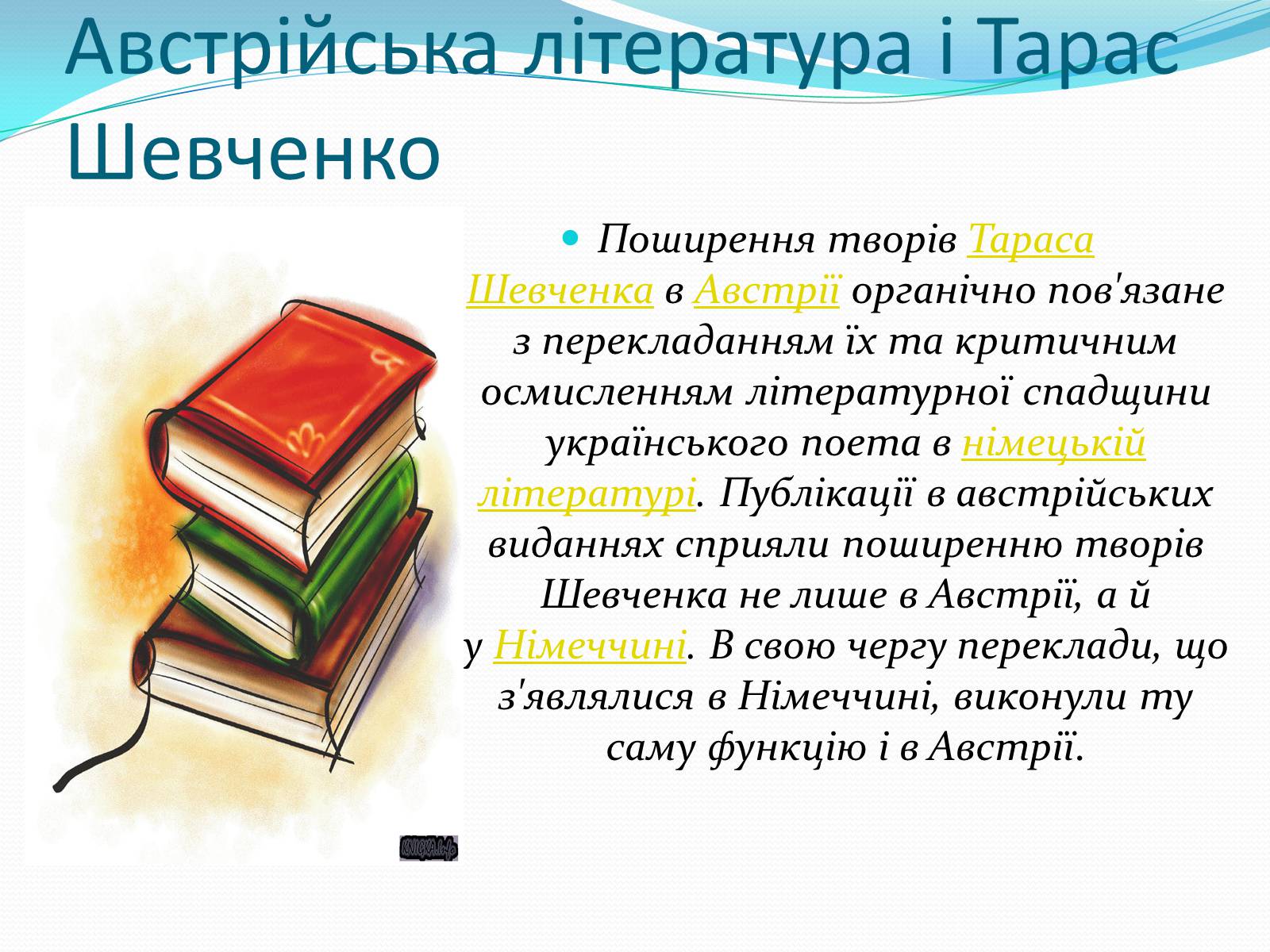 Австрійська література і Тарас Шевченко

Поширення творів Тараса Шевченка в Австрії органічно пов'язане з перекладанням їх та критичним осмисленням літературної спадщини українського поета в німецькій літературі. Публікації в австрійських виданнях сприяли поширенню творів Шевченка не лише в Австрії, а й у Німеччині. В свою чергу переклади, що з'являлися в Німеччині, виконули ту саму функцію і в Австрії.

KNIGKA.info